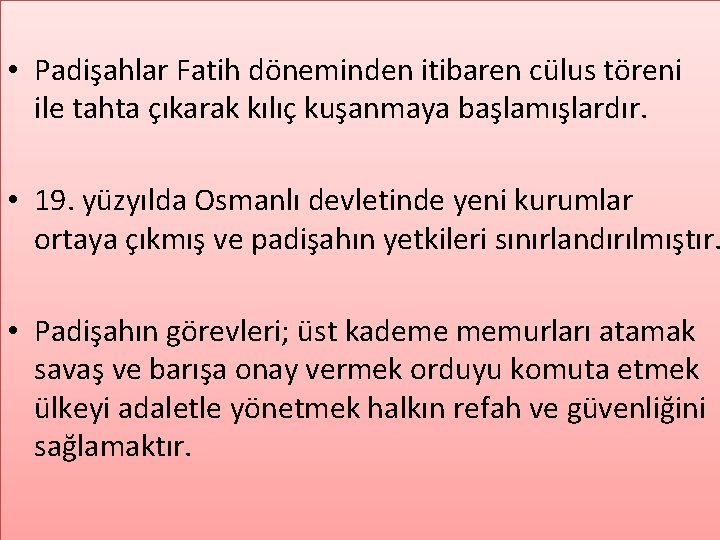 • Padişahlar Fatih döneminden itibaren cülus töreni ile tahta çıkarak kılıç kuşanmaya başlamışlardır.

• 19. yüzyılda Osmanlı devletinde yeni kurumlar ortaya çıkmış ve padişahın yetkileri sınırlandırılmıştır.

• Padişahın görevleri; üst kademe memurları atamak savaş ve barışa onay vermek orduyu komuta etmek ülkeyi adaletle yönetmek halkın refah ve güvenliğini sağlamaktır.